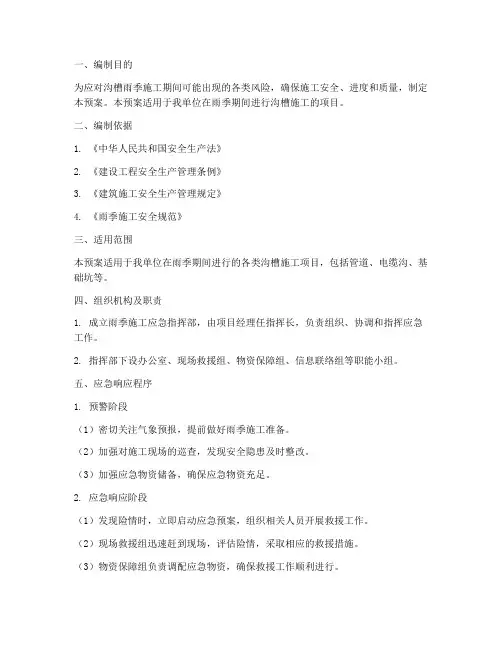 一、编制目的

为应对沟槽雨季施工期间可能出现的各类风险，确保施工安全、进度和质量，制定本预案。本预案适用于我单位在雨季期间进行沟槽施工的项目。

二、编制依据

1. 《中华人民共和国安全生产法》

2. 《建设工程安全生产管理条例》

3. 《建筑施工安全生产管理规定》

4. 《雨季施工安全规范》

三、适用范围

本预案适用于我单位在雨季期间进行的各类沟槽施工项目，包括管道、电缆沟、基础坑等。

四、组织机构及职责

1. 成立雨季施工应急指挥部，由项目经理任指挥长，负责组织、协调和指挥应急工作。

2. 指挥部下设办公室、现场救援组、物资保障组、信息联络组等职能小组。

五、应急响应程序

1. 预警阶段

（1）密切关注气象预报，提前做好雨季施工准备。

（2）加强对施工现场的巡查，发现安全隐患及时整改。

（3）加强应急物资储备，确保应急物资充足。

2. 应急响应阶段

（1）发现险情时，立即启动应急预案，组织相关人员开展救援工作。

（2）现场救援组迅速赶到现场，评估险情，采取相应的救援措施。

（3）物资保障组负责调配应急物资，确保救援工作顺利进行。